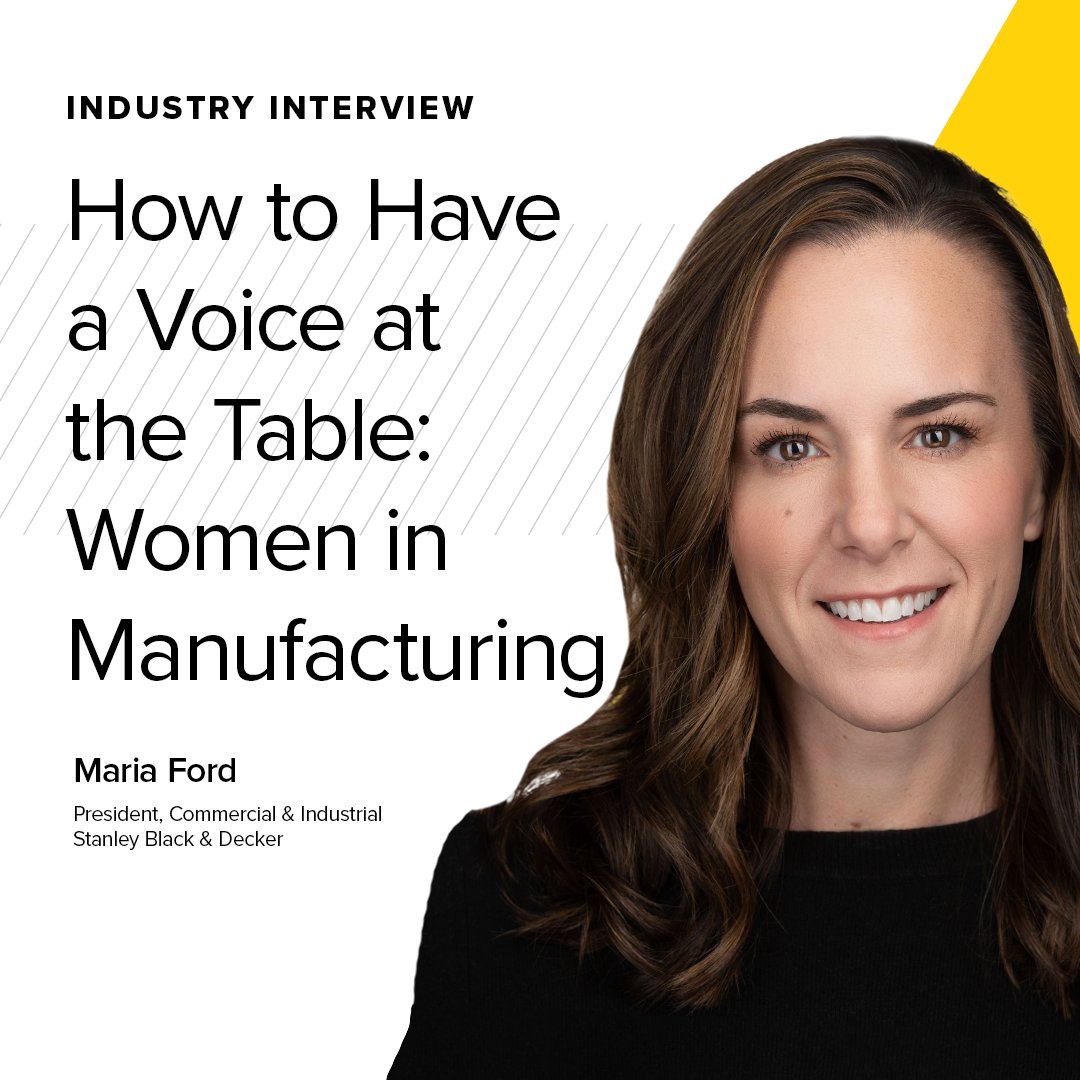 INDUSTRY INTERVIEW

How to Have a Voice at the Table: Women in Manufacturing

Maria Ford

President, Commercial & Industrial
Stanley Black & Decker